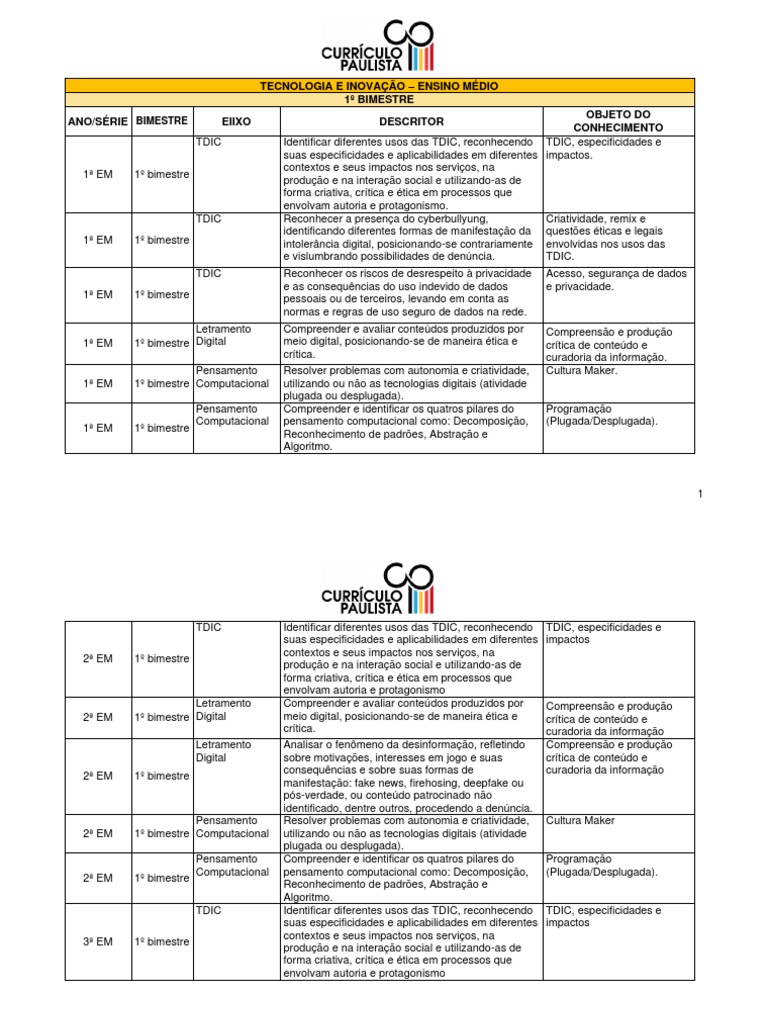 CURRÍCULO PAULISTA

TECNOLOGIA E INOVAÇÃO – ENSINO MÉDIO
1º BIMESTRE

| ANO/SÉRIE | BIMESTRE | EIIXO | DESCRITOR | OBJETO DO CONHECIMENTO |
|---|---|---|---|---|
| 1ª EM | 1º bimestre | TDIC | Identificar diferentes usos das TDIC, reconhecendo suas especificidades e aplicabilidades em diferentes contextos e seus impactos nos serviços, na produção e na interação social e utilizando-as de forma criativa, crítica e ética em processos que envolvam autoria e protagonismo. | TDIC, especificidades e impactos. |
| 1ª EM | 1º bimestre | TDIC | Reconhecer a presença do cyberbullyung, identificando diferentes formas de manifestação da intolerância digital, posicionando-se contrariamente e vislumbrando possibilidades de denúncia. | Criatividade, remix e questões éticas e legais envolvidas nos usos das TDIC. |
| 1ª EM | 1º bimestre | TDIC | Reconhecer os riscos de desrespeito à privacidade e as consequências do uso indevido de dados pessoais ou de terceiros, levando em conta as normas e regras de uso seguro de dados na rede. | Acesso, segurança de dados e privacidade. |
| 1ª EM | 1º bimestre | Letramento Digital | Compreender e avaliar conteúdos produzidos por meio digital, posicionando-se de maneira ética e crítica. | Compreensão e produção crítica de conteúdo e curadoria da informação. |
| 1ª EM | 1º bimestre | Pensamento Computacional | Resolver problemas com autonomia e criatividade, utilizando ou não as tecnologias digitais (atividade plugada ou desplugada). | Cultura Maker. |
| 1ª EM | 1º bimestre | Pensamento Computacional | Compreender e identificar os quatros pilares do pensamento computacional como: Decomposição, Reconhecimento de padrões, Abstração e Algoritmo. | Programação (Plugada/Desplugada). |

1

CURRÍCULO PAULISTA

| | | | | |
|---|---|---|---|---|
| 2ª EM | 1º bimestre | TDIC | Identificar diferentes usos das TDIC, reconhecendo suas especificidades e aplicabilidades em diferentes contextos e seus impactos nos serviços, na produção e na interação social e utilizando-as de forma criativa, crítica e ética em processos que envolvam autoria e protagonismo | TDIC, especificidades e impactos |
| 2ª EM | 1º bimestre | Letramento Digital | Compreender e avaliar conteúdos produzidos por meio digital, posicionando-se de maneira ética e crítica. | Compreensão e produção crítica de conteúdo e curadoria da informação |
| 2ª EM | 1º bimestre | Letramento Digital | Analisar o fenômeno da desinformação, refletindo sobre motivações, interesses em jogo e suas consequências e sobre suas formas de manifestação: fake news, firehosing, deepfake ou pós-verdade, ou conteúdo patrocinado não identificado, dentre outros, procedendo a denúncia. | Compreensão e produção crítica de conteúdo e curadoria da informação |
| 2ª EM | 1º bimestre | Pensamento Computacional | Resolver problemas com autonomia e criatividade, utilizando ou não as tecnologias digitais (atividade plugada ou desplugada). | Cultura Maker |
| 2ª EM | 1º bimestre | Pensamento Computacional | Compreender e identificar os quatros pilares do pensamento computacional como: Decomposição, Reconhecimento de padrões, Abstração e Algoritmo. | Programação (Plugada/Desplugada). |
| 3ª EM | 1º bimestre | TDIC | Identificar diferentes usos das TDIC, reconhecendo suas especificidades e aplicabilidades em diferentes contextos e seus impactos nos serviços, na produção e na interação social e utilizando-as de forma criativa, crítica e ética em processos que envolvam autoria e protagonismo | TDIC, especificidades e impactos |